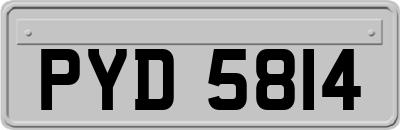 PYD 5814